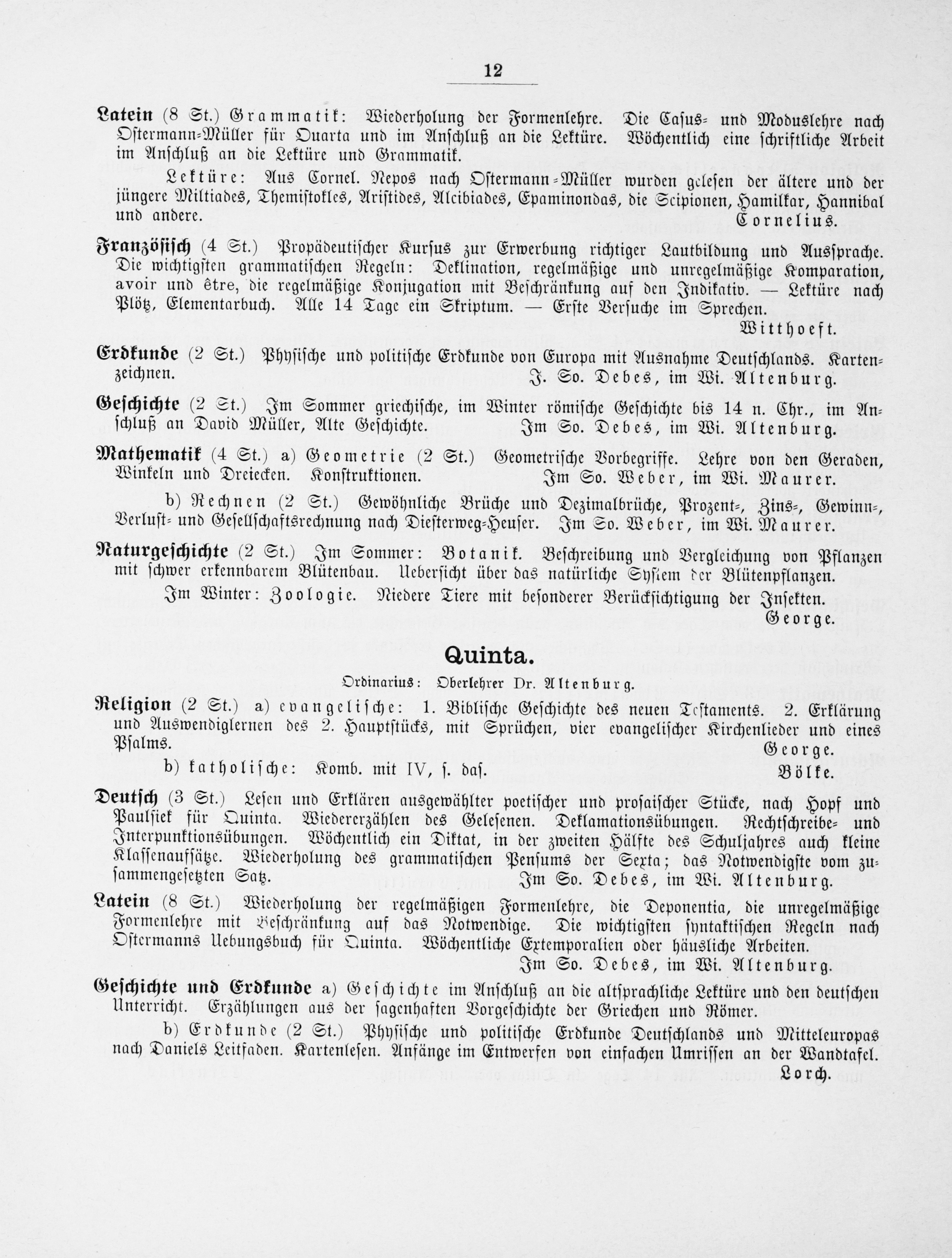 12

Latein (8 St.) Grammatik: Wiederholung der Formenlehre. Die Casus- und Moduslehre nach Ostermann-Müller für Quarta und im Anschluß an die Lektüre. Wöchentlich eine schriftliche Arbeit im Anschluß an die Lektüre und Grammatik.

Lektüre: Aus Cornel. Nepos nach Ostermann-Müller wurden gelesen der ältere und der jüngere Miltiades, Themistokles, Aristides, Alcibiades, Epaminondas, die Scipionen, Hamilkar, Hannibal und andere. Cornelius.

Französisch (4 St.) Propädeutischer Kursus zur Erwerbung richtiger Lautbildung und Aussprache. Die wichtigsten grammatischen Regeln: Deklination, regelmäßige und unregelmäßige Komparation, avoir und être, die regelmäßige Konjugation mit Beschränkung auf den Indikativ. — Lektüre nach Plötz, Elementarbuch. Alle 14 Tage ein Skriptum. — Erste Versuche im Sprechen. Witthoeft.

Erdkunde (2 St.) Physische und politische Erdkunde von Europa mit Ausnahme Deutschlands. Kartenzeichnen. J. So. Debes, im Wi. Altenburg.

Geschichte (2 St.) Im Sommer griechische, im Winter römische Geschichte bis 14 n. Chr., im Anschluß an David Müller, Alte Geschichte. Im So. Debes, im Wi. Altenburg.

Mathematik (4 St.) a) Geometrie (2 St.) Geometrische Vorbegriffe. Lehre von den Geraden, Winkeln und Dreiecken. Konstruktionen. Im So. Weber, im Wi. Maurer.

b) Rechnen (2 St.) Gewöhnliche Brüche und Dezimalbrüche, Prozent-, Zins-, Gewinn-, Verlust- und Gesellschaftsrechnung nach Diesterweg-Heuser. Im So. Weber, im Wi. Maurer.

Naturgeschichte (2 St.) Im Sommer: Botanik. Beschreibung und Vergleichung von Pflanzen mit schwer erkennbarem Blütenbau. Uebersicht über das natürliche System der Blütenpflanzen.

Im Winter: Zoologie. Niedere Tiere mit besonderer Berücksichtigung der Insekten. George.

Quinta.

Ordinarius: Oberlehrer Dr. Altenburg.

Religion (2 St.) a) evangelische: 1. Biblische Geschichte des neuen Testaments. 2. Erklärung und Auswendiglernen des 2. Hauptstücks, mit Sprüchen, vier evangelischer Kirchenlieder und eines Psalms. George.

b) katholische: Komb. mit IV, s. das. Bölke.

Deutsch (3 St.) Lesen und Erklären ausgewählter poetischer und prosaischer Stücke, nach Hopf und Paulsiek für Quinta. Wiedererzählen des Gelesenen. Deklamationsübungen. Rechtschreibe- und Interpunktionsübungen. Wöchentlich ein Diktat, in der zweiten Hälfte des Schuljahres auch kleine Klassenaufsätze. Wiederholung des grammatischen Pensums der Sexta; das Notwendigste vom zusammengesetzten Satz. Im So. Debes, im Wi. Altenburg.

Latein (8 St.) Wiederholung der regelmäßigen Formenlehre, die Deponentia, die unregelmäßige Formenlehre mit Beschränkung auf das Notwendige. Die wichtigsten syntaktischen Regeln nach Ostermanns Uebungsbuch für Quinta. Wöchentliche Extemporalien oder häusliche Arbeiten. Im So. Debes, im Wi. Altenburg.

Geschichte und Erdkunde a) Geschichte im Anschluß an die altsprachliche Lektüre und den deutschen Unterricht. Erzählungen aus der sagenhaften Vorgeschichte der Griechen und Römer.

b) Erdkunde (2 St.) Physische und politische Erdkunde Deutschlands und Mitteleuropas nach Daniels Leitfaden. Kartenlesen. Anfänge im Entwerfen von einfachen Umrissen an der Wandtafel. Lorch.